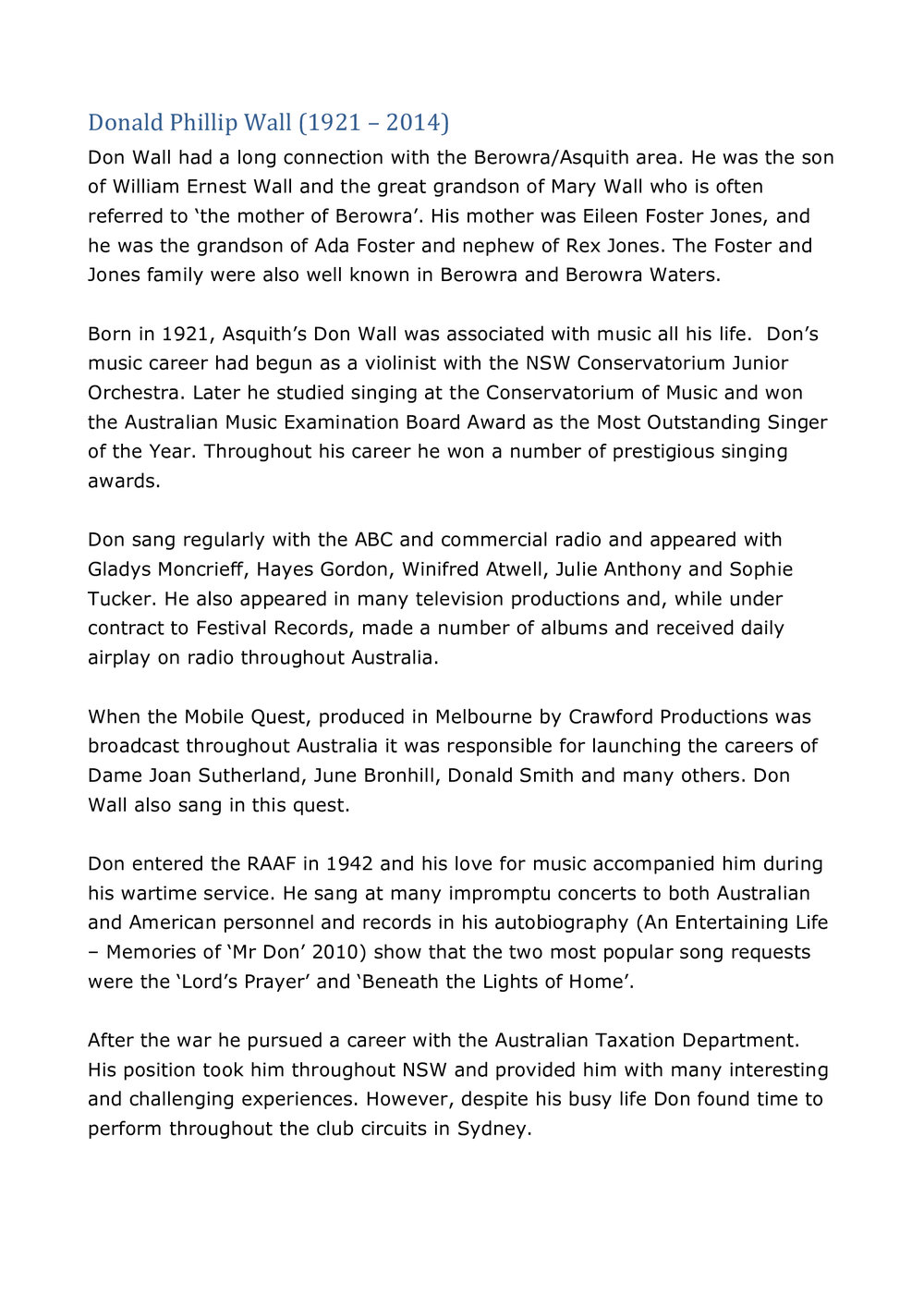 Donald Phillip Wall (1921 – 2014)

Don Wall had a long connection with the Berowra/Asquith area. He was the son of William Ernest Wall and the great grandson of Mary Wall who is often referred to ‘the mother of Berowra’. His mother was Eileen Foster Jones, and he was the grandson of Ada Foster and nephew of Rex Jones. The Foster and Jones family were also well known in Berowra and Berowra Waters.

Born in 1921, Asquith’s Don Wall was associated with music all his life. Don’s music career had begun as a violinist with the NSW Conservatorium Junior Orchestra. Later he studied singing at the Conservatorium of Music and won the Australian Music Examination Board Award as the Most Outstanding Singer of the Year. Throughout his career he won a number of prestigious singing awards.

Don sang regularly with the ABC and commercial radio and appeared with Gladys Moncrieff, Hayes Gordon, Winifred Atwell, Julie Anthony and Sophie Tucker. He also appeared in many television productions and, while under contract to Festival Records, made a number of albums and received daily airplay on radio throughout Australia.

When the Mobile Quest, produced in Melbourne by Crawford Productions was broadcast throughout Australia it was responsible for launching the careers of Dame Joan Sutherland, June Bronhill, Donald Smith and many others. Don Wall also sang in this quest.

Don entered the RAAF in 1942 and his love for music accompanied him during his wartime service. He sang at many impromptu concerts to both Australian and American personnel and records in his autobiography (An Entertaining Life – Memories of ‘Mr Don’ 2010) show that the two most popular song requests were the ‘Lord’s Prayer’ and ‘Beneath the Lights of Home’.

After the war he pursued a career with the Australian Taxation Department. His position took him throughout NSW and provided him with many interesting and challenging experiences. However, despite his busy life Don found time to perform throughout the club circuits in Sydney.